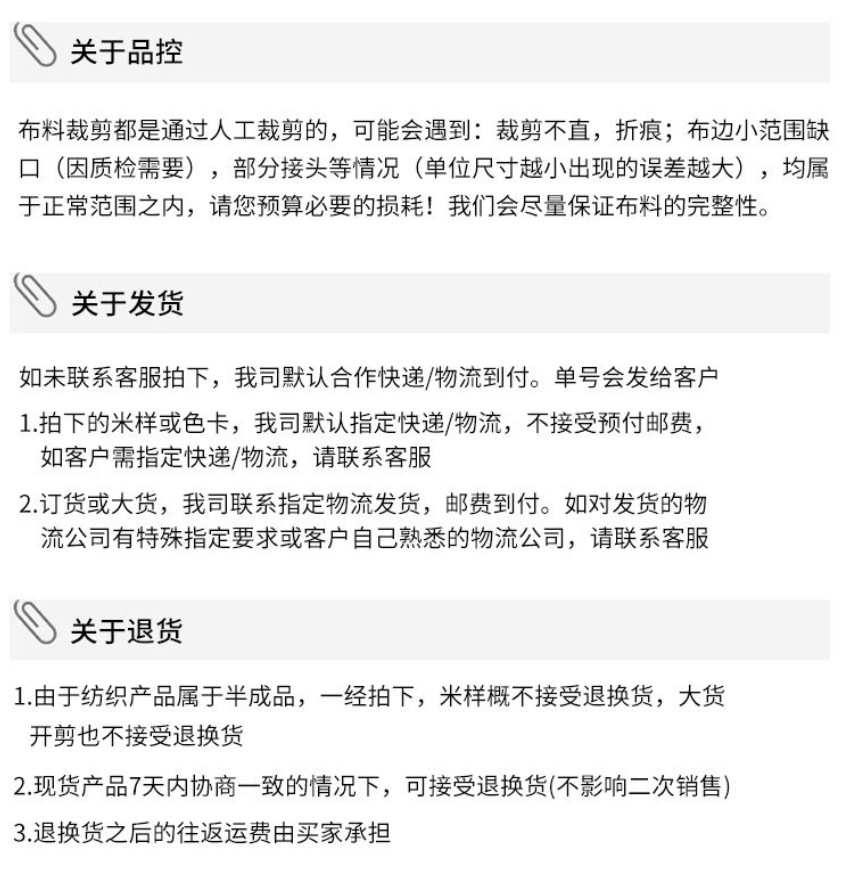 关于品控

布料裁剪都是通过人工裁剪的，可能会遇到：裁剪不直，折痕；布边小范围缺口（因质检需要），部分接头等情况（单位尺寸越小出现的误差越大），均属于正常范围之内，请您预算必要的损耗！我们会尽量保证布料的完整性。

关于发货

如未联系客服拍下，我司默认合作快递/物流到付。单号会发给客户

1.拍下的米样或色卡，我司默认指定快递/物流，不接受预付邮费，如客户需指定快递/物流，请联系客服

2.订货或大货，我司联系指定物流发货，邮费到付。如对发货的物流公司有特殊指定要求或客户自己熟悉的物流公司，请联系客服

关于退货

1.由于纺织产品属于半成品，一经拍下，米样概不接受退换货，大货开剪也不接受退换货

2.现货产品7天内协商一致的情况下，可接受退换货(不影响二次销售)

3.退换货之后的往返运费由买家承担